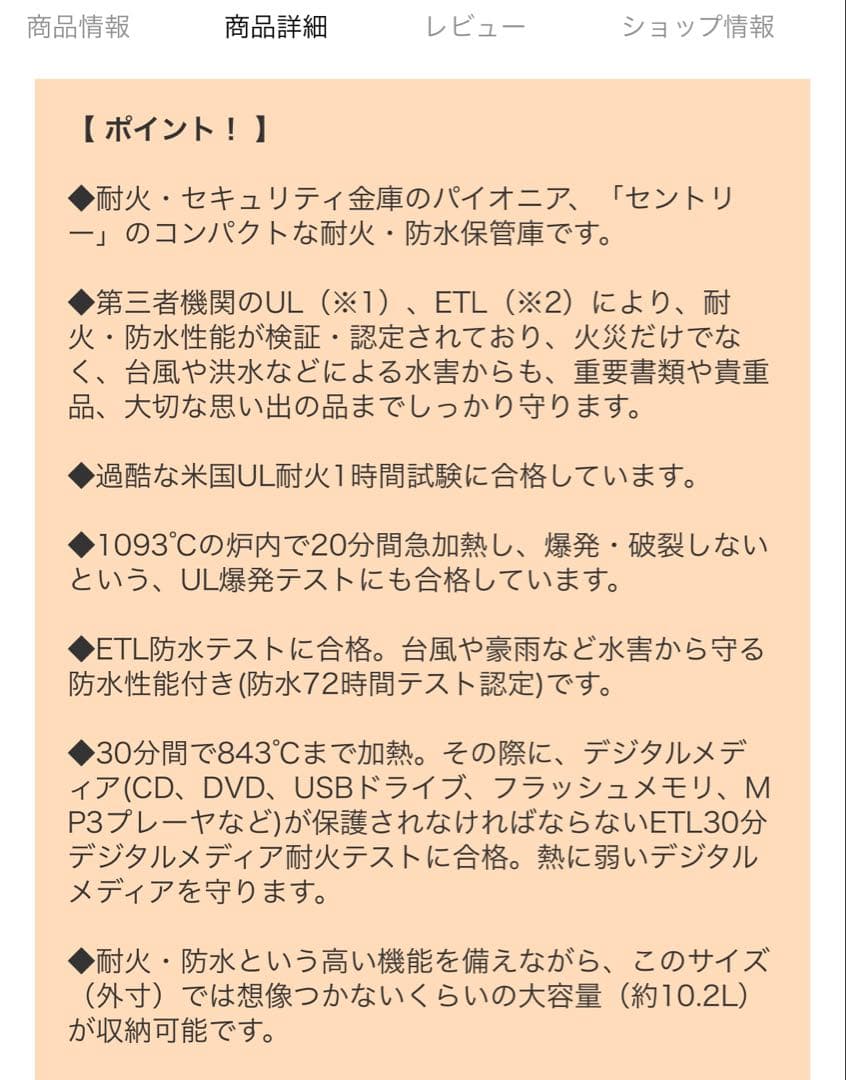 商品情報　商品詳細　レビュー　ショップ情報

【 ポイント！ 】

◆耐火・セキュリティ金庫のパイオニア、「セントリー」のコンパクトな耐火・防水保管庫です。

◆第三者機関のUL（※1）、ETL（※2）により、耐火・防水性能が検証・認定されており、火災だけでなく、台風や洪水などによる水害からも、重要書類や貴重品、大切な思い出の品までしっかり守ります。

◆過酷な米国UL耐火1時間試験に合格しています。

◆1093℃の炉内で20分間急加熱し、爆発・破裂しないという、UL爆発テストにも合格しています。

◆ETL防水テストに合格。台風や豪雨など水害から守る防水性能付き(防水72時間テスト認定)です。

◆30分間で843℃まで加熱。その際に、デジタルメディア(CD、DVD、USBドライブ、フラッシュメモリ、MP3プレーヤなど)が保護されなければならないETL30分デジタルメディア耐火テストに合格。熱に弱いデジタルメディアを守ります。

◆耐火・防水という高い機能を備えながら、このサイズ（外寸）では想像つかないくらいの大容量（約10.2L）が収納可能です。